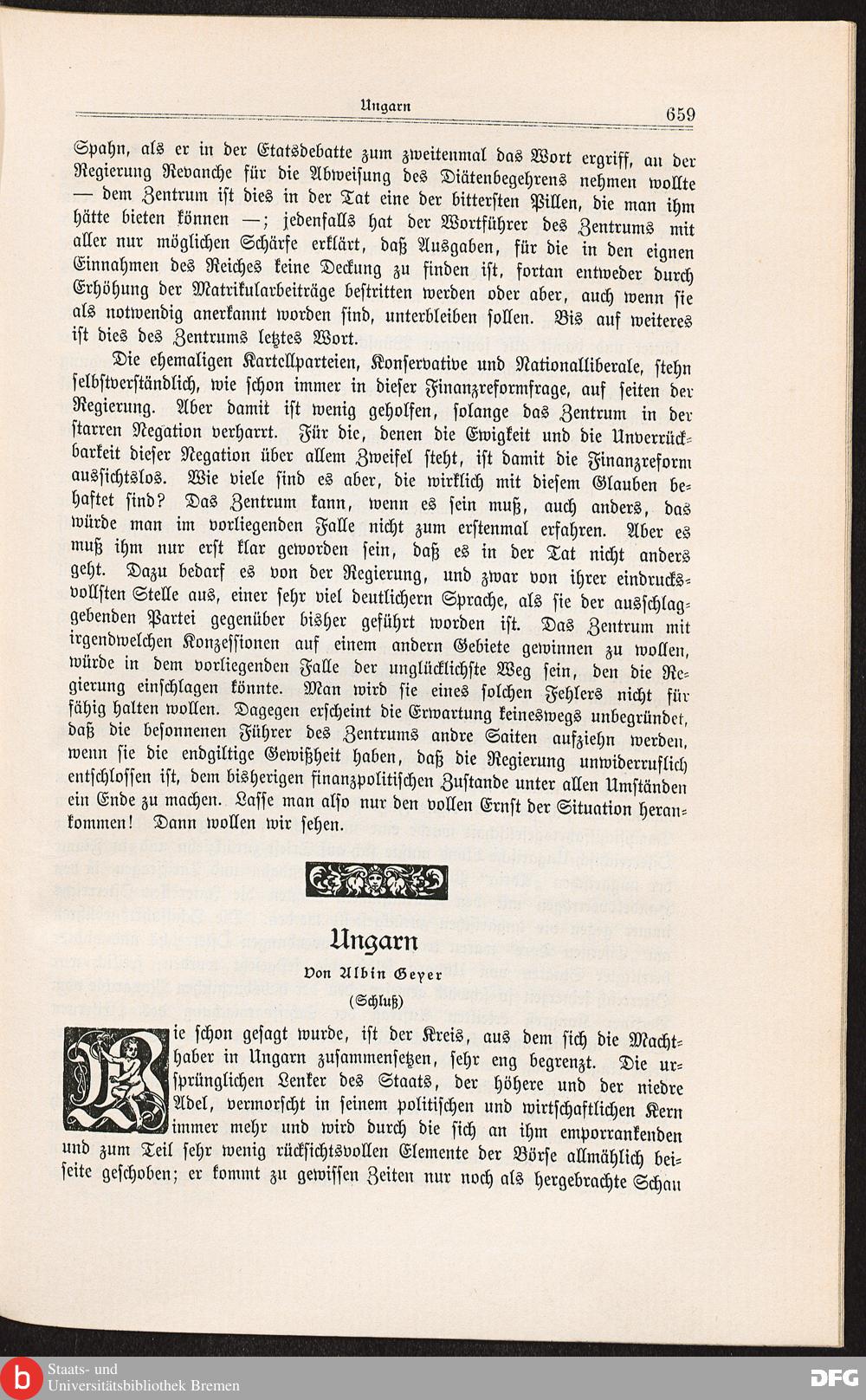 Ungarn

659

Spahn, als er in der Etatsdebatte zum zweitenmal das Wort ergriff, an der Regierung Revanche für die Abweisung des Diätenbegehrens nehmen wollte — dem Zentrum ist dies in der Tat eine der bittersten Pillen, die man ihm hätte bieten können —; jedenfalls hat der Wortführer des Zentrums mit aller nur möglichen Schärfe erklärt, daß Ausgaben, für die in den eignen Einnahmen des Reiches keine Deckung zu finden ist, fortan entweder durch Erhöhung der Matrikularbeiträge bestritten werden oder aber, auch wenn sie als notwendig anerkannt worden sind, unterbleiben sollen. Bis auf weiteres ist dies des Zentrums letztes Wort.

Die ehemaligen Kartellparteien, Konservative und Nationalliberale, stehn selbstverständlich, wie schon immer in dieser Finanzreformfrage, auf seiten der Regierung. Aber damit ist wenig geholfen, solange das Zentrum in der starren Negation verharrt. Für die, denen die Ewigkeit und die Unverrückbarkeit dieser Negation über allem Zweifel steht, ist damit die Finanzreform aussichtslos. Wie viele sind es aber, die wirklich mit diesem Glauben behaftet sind? Das Zentrum kann, wenn es sein muß, auch anders, das würde man im vorliegenden Falle nicht zum erstenmal erfahren. Aber es muß ihm nur erst klar geworden sein, daß es in der Tat nicht anders geht. Dazu bedarf es von der Regierung, und zwar von ihrer eindrucksvollsten Stelle aus, einer sehr viel deutlichern Sprache, als sie der ausschlaggebenden Partei gegenüber bisher geführt worden ist. Das Zentrum mit irgendwelchen Konzessionen auf einem andern Gebiete gewinnen zu wollen, würde in dem vorliegenden Falle der unglücklichste Weg sein, den die Regierung einschlagen könnte. Man wird sie eines solchen Fehlers nicht für fähig halten wollen. Dagegen erscheint die Erwartung keineswegs unbegründet, daß die besonnenen Führer des Zentrums andre Saiten aufziehn werden, wenn sie die endgiltige Gewißheit haben, daß die Regierung unwiderruflich entschlossen ist, dem bisherigen finanzpolitischen Zustande unter allen Umständen ein Ende zu machen. Lasse man also nur den vollen Ernst der Situation herankommen! Dann wollen wir sehen.

Ungarn

Von Albin Geyer

(Schluß)

Wie schon gesagt wurde, ist der Kreis, aus dem sich die Machthaber in Ungarn zusammensetzen, sehr eng begrenzt. Die ursprünglichen Lenker des Staats, der höhere und der niedre Adel, vermorscht in seinem politischen und wirtschaftlichen Kern immer mehr und wird durch die sich an ihm emporrankenden und zum Teil sehr wenig rücksichtsvollen Elemente der Börse allmählich beiseite geschoben; er kommt zu gewissen Zeiten nur noch als hergebrachte Schau

Staats- und Universitätsbibliothek Bremen

DFG